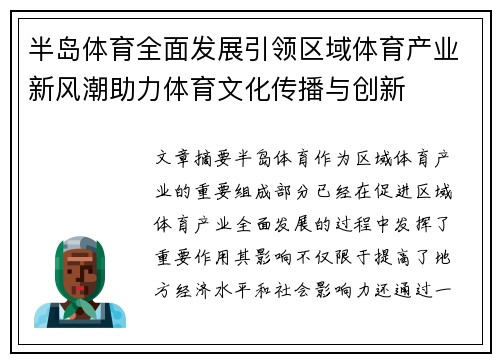 半岛体育全面发展引领区域体育产业新风潮助力体育文化传播与创新

文章摘要半岛体育作为区域体育产业的重要组成部分已经在促进区域体育产业全面发展的过程中发挥了重要作用其影响不仅限于提高了地方经济水平和社会影响力还通过一